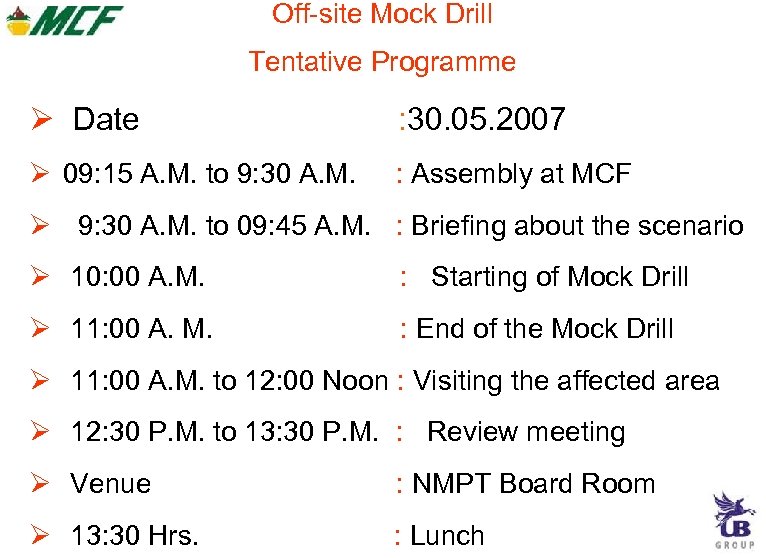 MCF

Off-site Mock Drill

Tentative Programme

➢ Date :30.05.2007

➢ 09:15 A.M. to 9:30 A.M. : Assembly at MCF

➢ 9:30 A.M. to 09:45 A.M. : Briefing about the scenario

➢ 10:00 A.M. : Starting of Mock Drill

➢ 11:00 A. M. : End of the Mock Drill

➢ 11:00 A.M. to 12:00 Noon : Visiting the affected area

➢ 12:30 P.M. to 13:30 P.M. : Review meeting

➢ Venue : NMPT Board Room

➢ 13:30 Hrs. : Lunch

UB GROUP